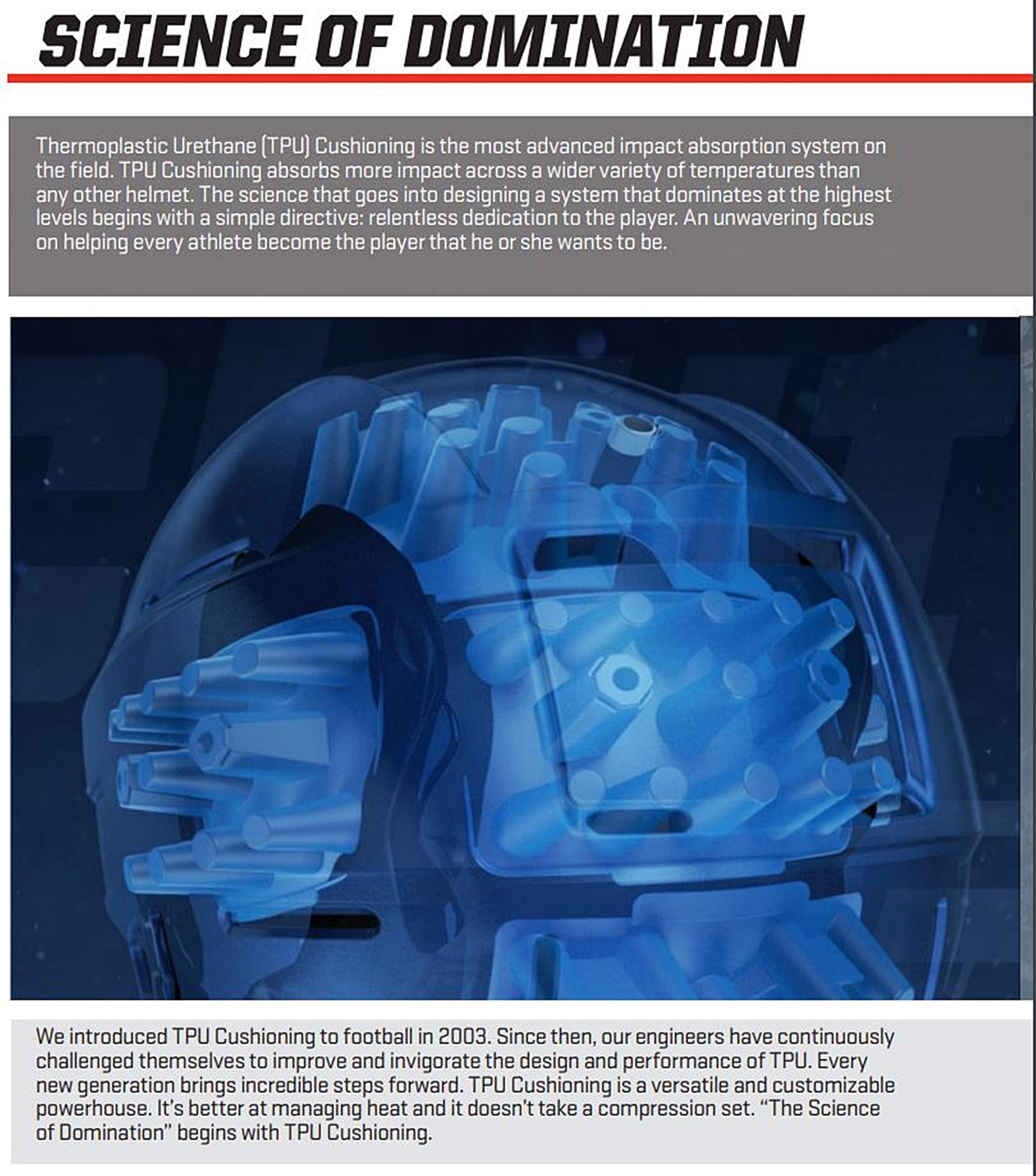 SCIENCE OF DOMINATION

Thermoplastic Urethane (TPU) Cushioning is the most advanced impact absorption system on the field. TPU Cushioning absorbs more impact across a wider variety of temperatures than any other helmet. The science that goes into designing a system that dominates at the highest levels begins with a simple directive: relentless dedication to the player. An unwavering focus on helping every athlete become the player that he or she wants to be.

We introduced TPU Cushioning to football in 2003. Since then, our engineers have continuously challenged themselves to improve and invigorate the design and performance of TPU. Every new generation brings incredible steps forward. TPU Cushioning is a versatile and customizable powerhouse. It's better at managing heat and it doesn't take a compression set. "The Science of Domination" begins with TPU Cushioning.